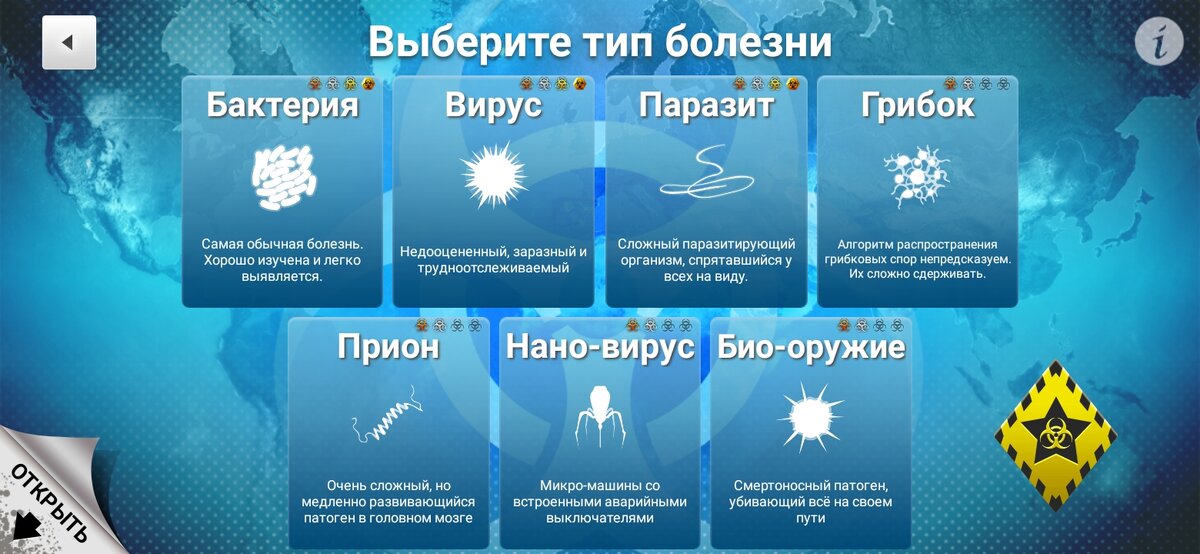 Выберите тип болезни

i

Бактерия

Самая обычная болезнь. Хорошо изучена и легко выявляется.

Вирус

Недооцененный, заразный и трудноотслеживаемый

Паразит

Сложный паразитирующий организм, спрятавшийся у всех на виду.

Грибок

Алгоритм распространения грибковых спор непредсказуем. Их сложно сдерживать.

Прион

Очень сложный, но медленно развивающийся патоген в головном мозге

Нано-вирус

Микро-машины со встроенными аварийными выключателями

Био-оружие

Смертоносный патоген, убивающий всё на своем пути

ОТКРЫТЬ